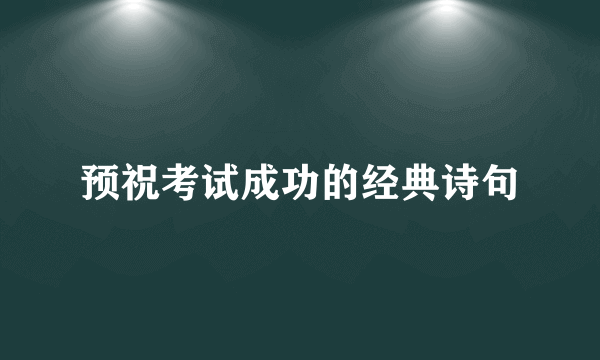 预祝考试成功的经典诗句